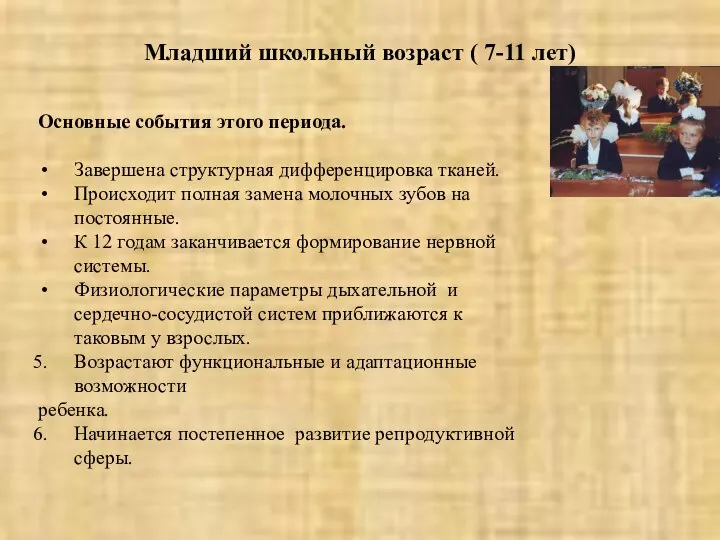 Младший школьный возраст ( 7-11 лет)

Основные события этого периода.

• Завершена структурная дифференцировка тканей.
• Происходит полная замена молочных зубов на постоянные.
• К 12 годам заканчивается формирование нервной системы.
• Физиологические параметры дыхательной и сердечно-сосудистой систем приближаются к таковым у взрослых.
5. Возрастают функциональные и адаптационные возможности
ребенка.
6. Начинается постепенное развитие репродуктивной сферы.